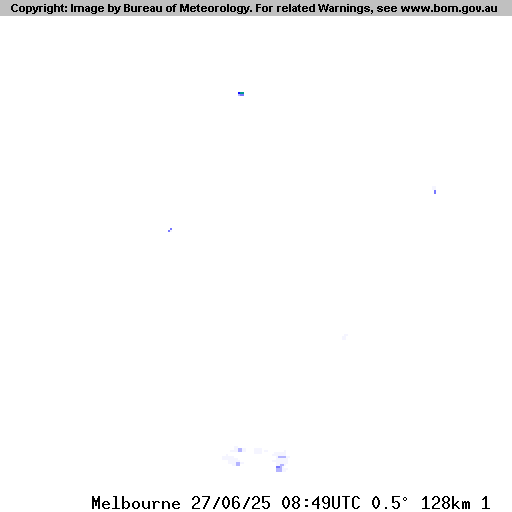 Copyright: Image by Bureau of Meteorology. For related Warnings, see www.bom.gov.au

Melbourne 27/06/25 08:49UTC 0.5° 128km 1